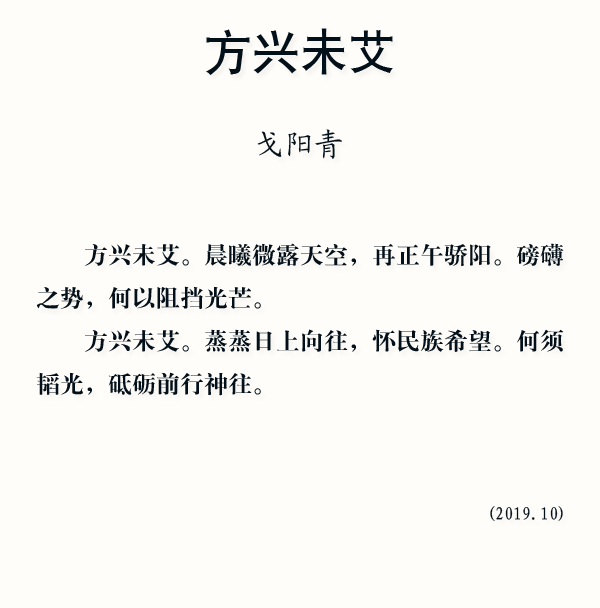 方兴未艾

戈阳青

方兴未艾。晨曦微露天空，再正午骄阳。磅礴之势，何以阻挡光芒。

方兴未艾。蒸蒸日上向往，怀民族希望。何须韬光，砥砺前行神往。

(2019.10)